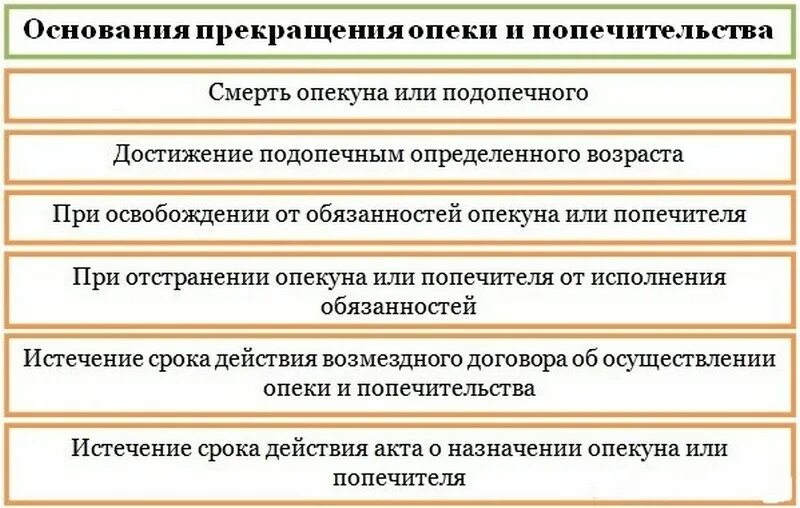 Основания прекращения опеки и попечительства

Смерть опекуна или подопечного

Достижение подопечным определенного возраста

При освобождении от обязанностей опекуна или попечителя

При отстранении опекуна или попечителя от исполнения обязанностей

Истечение срока действия возмездного договора об осуществлении опеки и попечительства

Истечение срока действия акта о назначении опекуна или попечителя